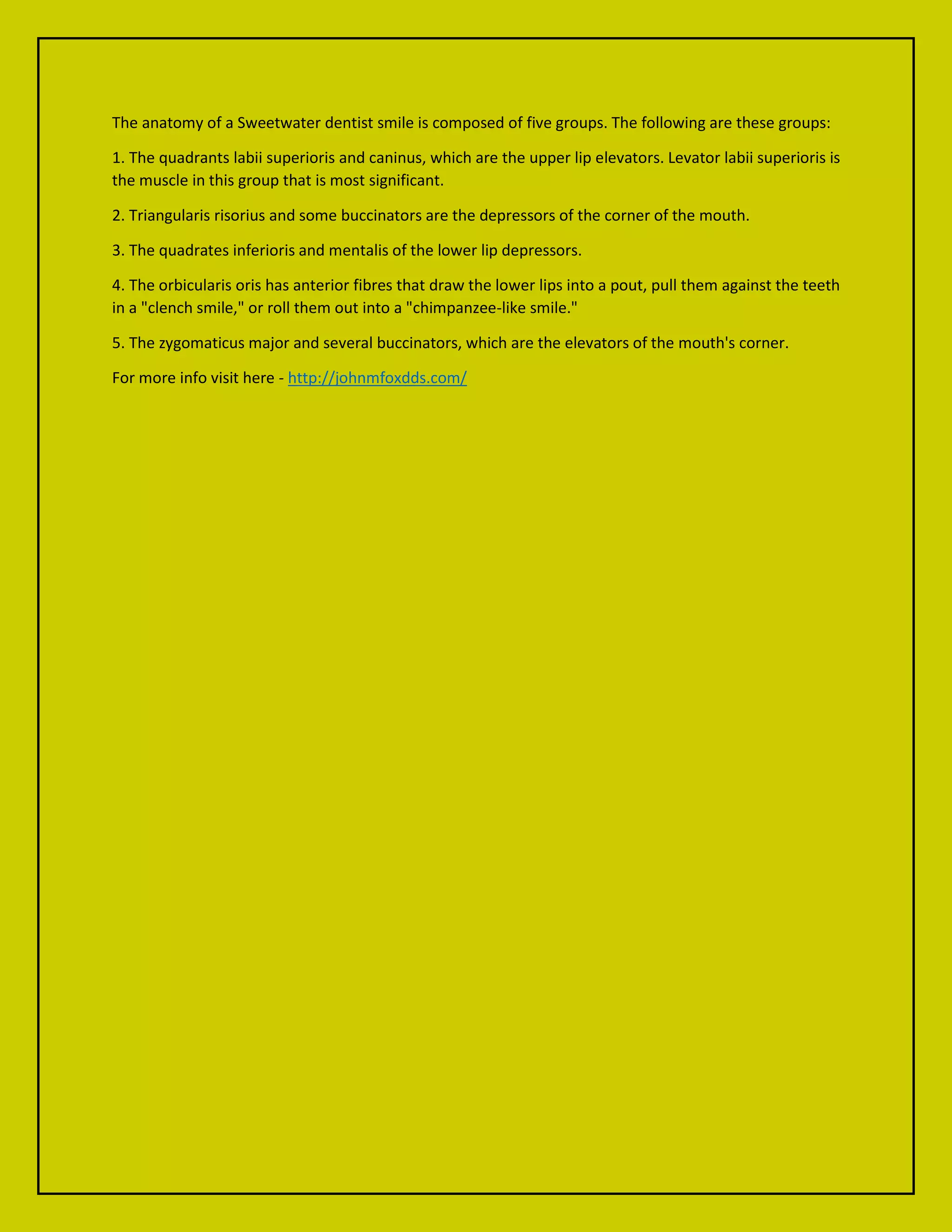 The anatomy of a Sweetwater dentist smile is composed of five groups. The following are these groups:

1. The quadrants labii superioris and caninus, which are the upper lip elevators. Levator labii superioris is the muscle in this group that is most significant.

2. Triangularis risorius and some buccinators are the depressors of the corner of the mouth.

3. The quadrates inferioris and mentalis of the lower lip depressors.

4. The orbicularis oris has anterior fibres that draw the lower lips into a pout, pull them against the teeth in a "clench smile," or roll them out into a "chimpanzee-like smile."

5. The zygomaticus major and several buccinators, which are the elevators of the mouth's corner.

For more info visit here - http://johnmfoxdds.com/